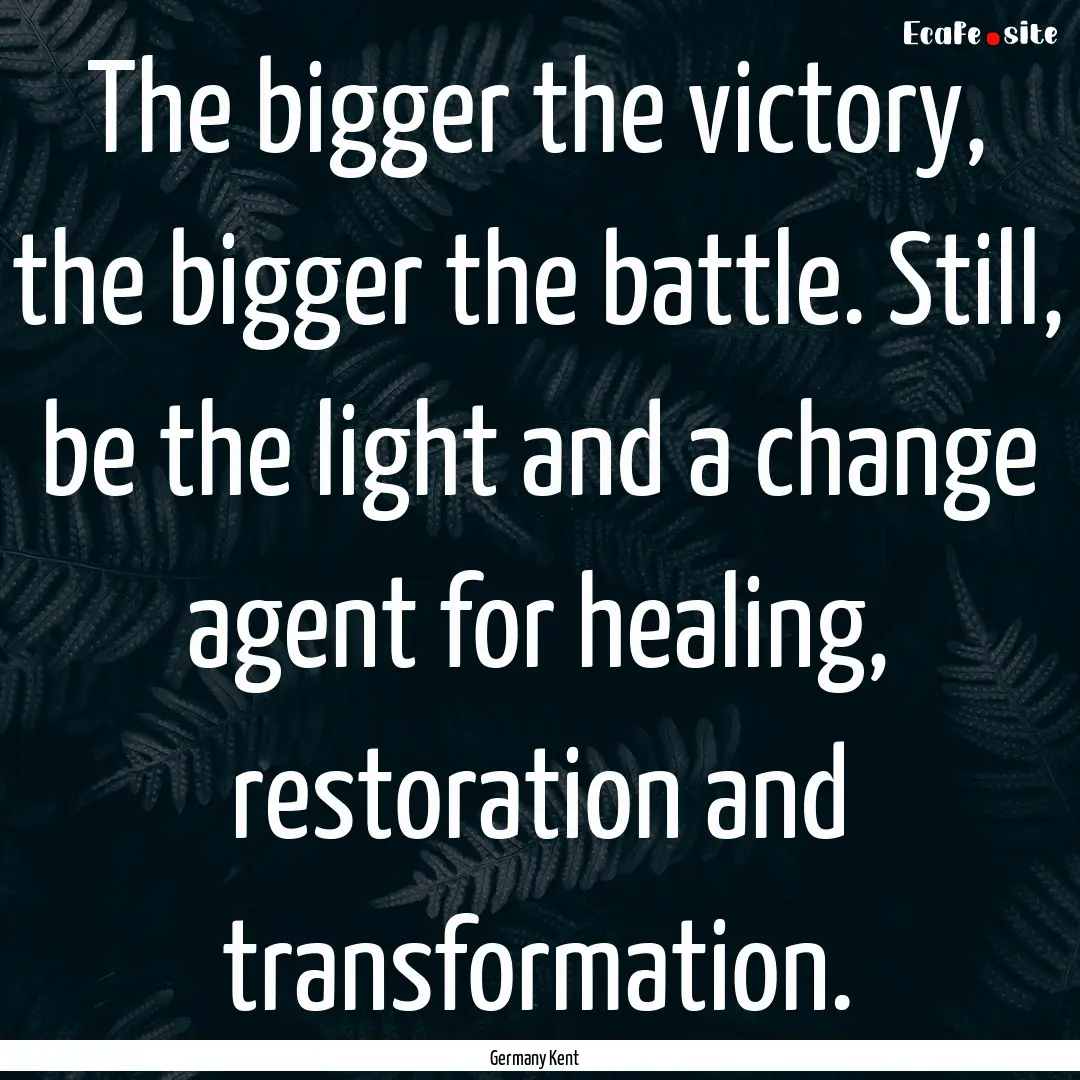 EcaFe.site

The bigger the victory, the bigger the battle. Still, be the light and a change agent for healing, restoration and transformation.

Germany Kent